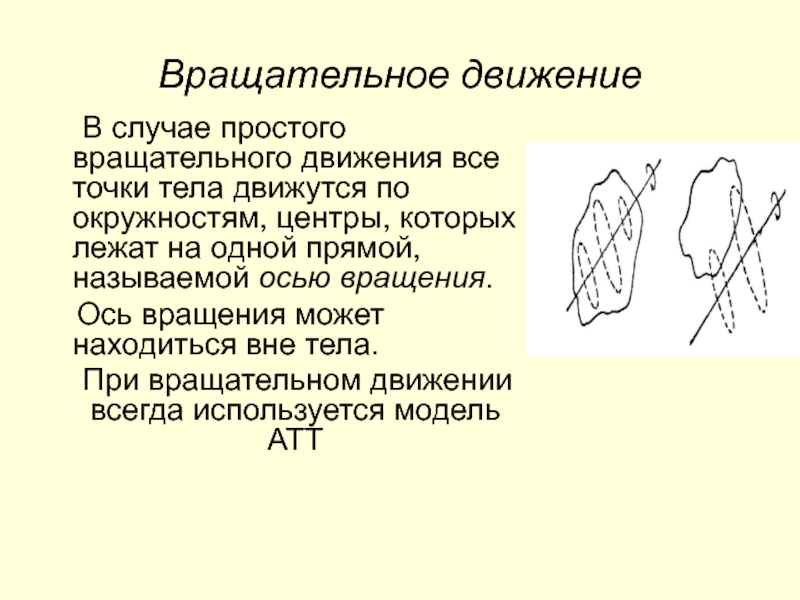 Вращательное движение

В случае простого вращательного движения все точки тела движутся по окружностям, центры, которых лежат на одной прямой, называемой осью вращения.

Ось вращения может находиться вне тела.

При вращательном движении всегда используется модель АТТ